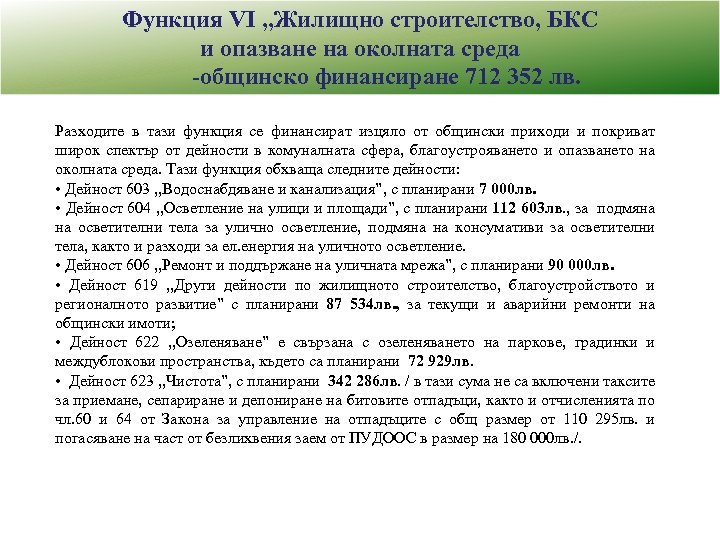 Функция VI „Жилищно строителство, БКС и опазване на околната среда -общинско финансиране 712 352 лв.

Разходите в тази функция се финансират изцяло от общински приходи и покриват широк спектър от дейности в комуналната сфера, благоустрояването и опазването на околната среда. Тази функция обхваща следните дейности:
• Дейност 603 „Водоснабдяване и канализация", с планирани 7 000лв.
• Дейност 604 „Осветление на улици и площади", с планирани 112 603лв., за подмяна на осветителни тела за улично осветление, подмяна на консумативи за осветителни тела, както и разходи за ел.енергия на уличното осветление.
• Дейност 606 „Ремонт и поддържане на уличната мрежа", с планирани 90 000лв.
• Дейност 619 „Други дейности по жилищното строителство, благоустройството и регионалното развитие" с планирани 87 534лв., за текущи и аварийни ремонти на общински имоти;
• Дейност 622 „Озеленяване" е свързана с озеленяването на паркове, градинки и междублокови пространства, където са планирани 72 929лв.
• Дейност 623 „Чистота", с планирани 342 286лв. / в тази сума не са включени таксите за приемане, сепариране и депониране на битовите отпадъци, както и отчисленията по чл.60 и 64 от Закона за управление на отпадъците с общ размер от 110 295лв. и погасяване на част от безлихвения заем от ПУДООС в размер на 180 000лв./.